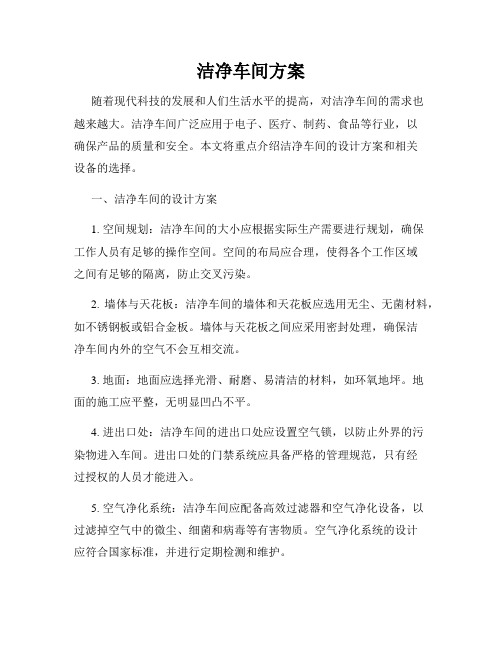 洁净车间方案

随着现代科技的发展和人们生活水平的提高，对洁净车间的需求也越来越大。洁净车间广泛应用于电子、医疗、制药、食品等行业，以确保产品的质量和安全。本文将重点介绍洁净车间的设计方案和相关设备的选择。

一、洁净车间的设计方案

1. 空间规划：洁净车间的大小应根据实际生产需要进行规划，确保工作人员有足够的操作空间。空间的布局应合理，使得各个工作区域之间有足够的隔离，防止交叉污染。

2. 墙体与天花板：洁净车间的墙体和天花板应选用无尘、无菌材料，如不锈钢板或铝合金板。墙体与天花板之间应采用密封处理，确保洁净车间内外的空气不会互相交流。

3. 地面：地面应选择光滑、耐磨、易清洁的材料，如环氧地坪。地面的施工应平整，无明显凹凸不平。

4. 进出口处：洁净车间的进出口处应设置空气锁，以防止外界的污染物进入车间。进出口处的门禁系统应具备严格的管理规范，只有经过授权的人员才能进入。

5. 空气净化系统：洁净车间应配备高效过滤器和空气净化设备，以过滤掉空气中的微尘、细菌和病毒等有害物质。空气净化系统的设计应符合国家标准，并进行定期检测和维护。